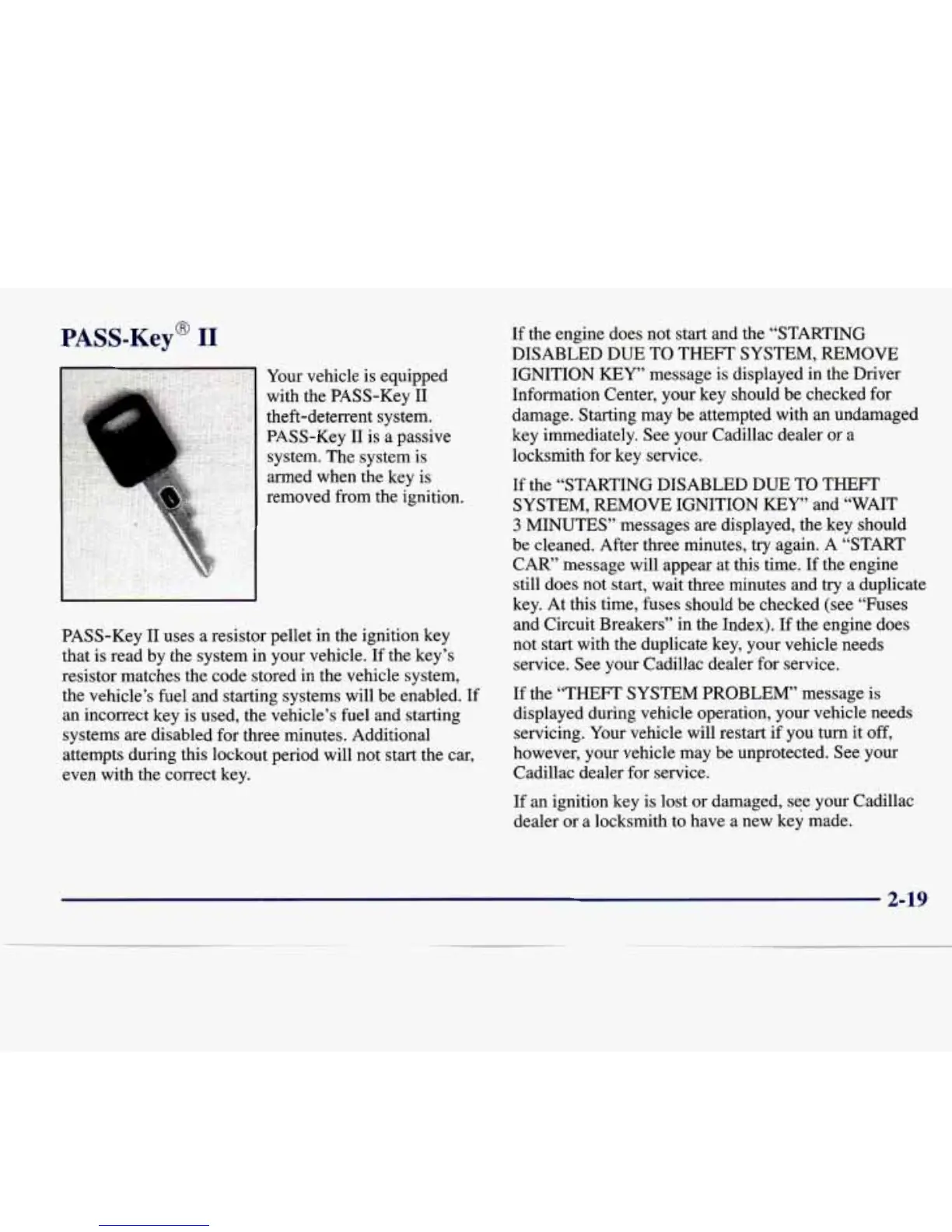 PASS-Key® II

Your vehicle is equipped with the PASS-Key II theft-deterrent system. PASS-Key II is a passive system. The system is armed when the key is removed from the ignition.

PASS-Key II uses a resistor pellet in the ignition key that is read by the system in your vehicle. If the key's resistor matches the code stored in the vehicle system, the vehicle's fuel and starting systems will be enabled. If an incorrect key is used, the vehicle's fuel and starting systems are disabled for three minutes. Additional attempts during this lockout period will not start the car, even with the correct key.

If the engine does not start and the "STARTING DISABLED DUE TO THEFT SYSTEM, REMOVE IGNITION KEY" message is displayed in the Driver Information Center, your key should be checked for damage. Starting may be attempted with an undamaged key immediately. See your Cadillac dealer or a locksmith for key service.

If the "STARTING DISABLED DUE TO THEFT SYSTEM, REMOVE IGNITION KEY" and "WAIT 3 MINUTES" messages are displayed, the key should be cleaned. After three minutes, try again. A "START CAR" message will appear at this time. If the engine still does not start, wait three minutes and try a duplicate key. At this time, fuses should be checked (see "Fuses and Circuit Breakers" in the Index). If the engine does not start with the duplicate key, your vehicle needs service. See your Cadillac dealer for service.

If the "THEFT SYSTEM PROBLEM" message is displayed during vehicle operation, your vehicle needs servicing. Your vehicle will restart if you turn it off, however, your vehicle may be unprotected. See your Cadillac dealer for service.

If an ignition key is lost or damaged, see your Cadillac dealer or a locksmith to have a new key made.

2-19